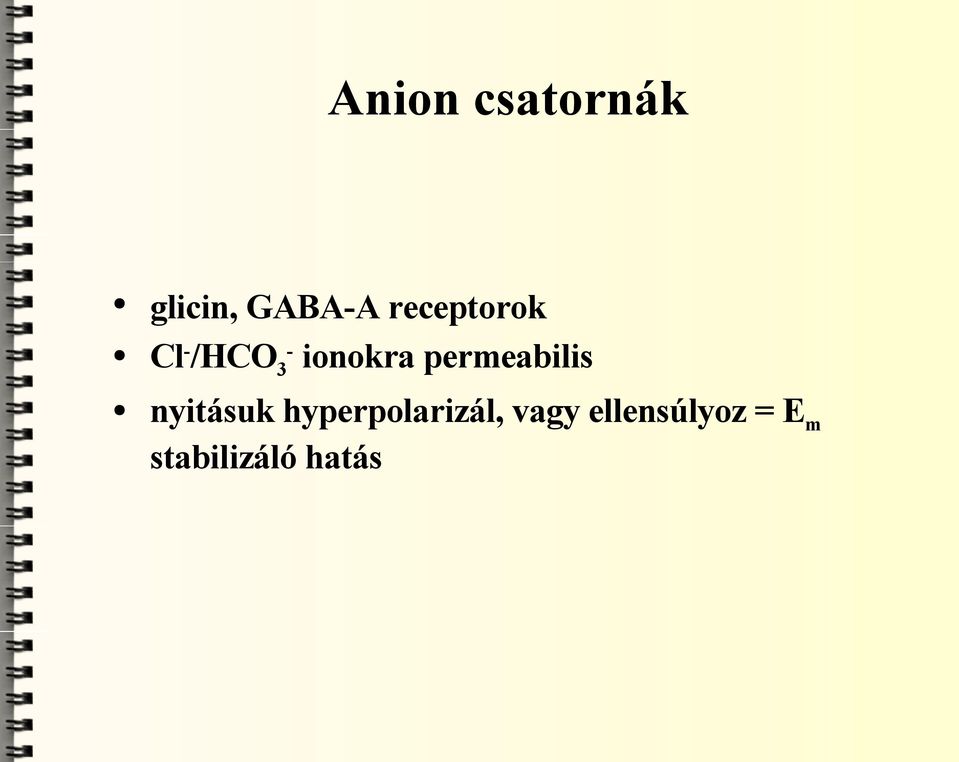 Anion csatornák

• glicin, GABA-A receptorok
• $Cl^-/HCO_3^-$ ionokra permeabilis
• nyitásuk hyperpolarizál, vagy ellensúlyoz = $E_m$ stabilizáló hatás